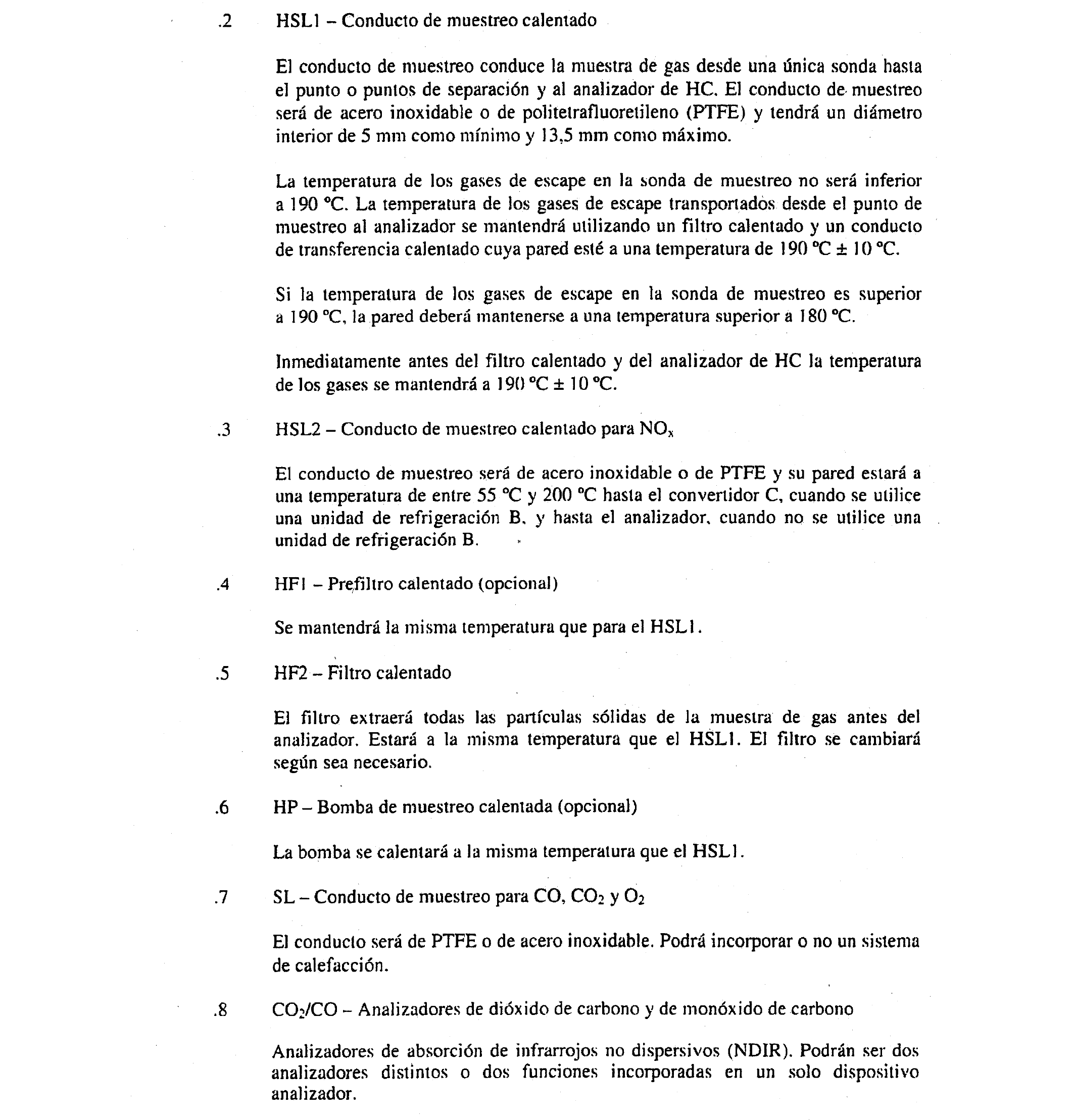 .2 HSL1 – Conducto de muestreo calentado

El conducto de muestreo conduce la muestra de gas desde una única sonda hasta el punto o puntos de separación y al analizador de HC. El conducto de muestreo será de acero inoxidable o de politetrafluoretileno (PTFE) y tendrá un diámetro interior de 5 mm como mínimo y 13,5 mm como máximo.

La temperatura de los gases de escape en la sonda de muestreo no será inferior a 190 °C. La temperatura de los gases de escape transportados desde el punto de muestreo al analizador se mantendrá utilizando un filtro calentado y un conducto de transferencia calentado cuya pared esté a una temperatura de 190 °C ± 10 °C.

Si la temperatura de los gases de escape en la sonda de muestreo es superior a 190 °C, la pared deberá mantenerse a una temperatura superior a 180 °C.

Inmediatamente antes del filtro calentado y del analizador de HC la temperatura de los gases se mantendrá a 190 °C ± 10 °C.

.3 HSL2 – Conducto de muestreo calentado para $NO_x$

El conducto de muestreo será de acero inoxidable o de PTFE y su pared estará a una temperatura de entre 55 °C y 200 °C hasta el convertidor C, cuando se utilice una unidad de refrigeración B, y hasta el analizador, cuando no se utilice una unidad de refrigeración B.

.4 HF1 – Prefiltro calentado (opcional)

Se mantendrá la misma temperatura que para el HSL1.

.5 HF2 – Filtro calentado

El filtro extraerá todas las partículas sólidas de la muestra de gas antes del analizador. Estará a la misma temperatura que el HSL1. El filtro se cambiará según sea necesario.

.6 HP – Bomba de muestreo calentada (opcional)

La bomba se calentará a la misma temperatura que el HSL1.

.7 SL – Conducto de muestreo para CO, $CO_2$ y $O_2$

El conducto será de PTFE o de acero inoxidable. Podrá incorporar o no un sistema de calefacción.

.8 $CO_2$/CO – Analizadores de dióxido de carbono y de monóxido de carbono

Analizadores de absorción de infrarrojos no dispersivos (NDIR). Podrán ser dos analizadores distintos o dos funciones incorporadas en un solo dispositivo analizador.